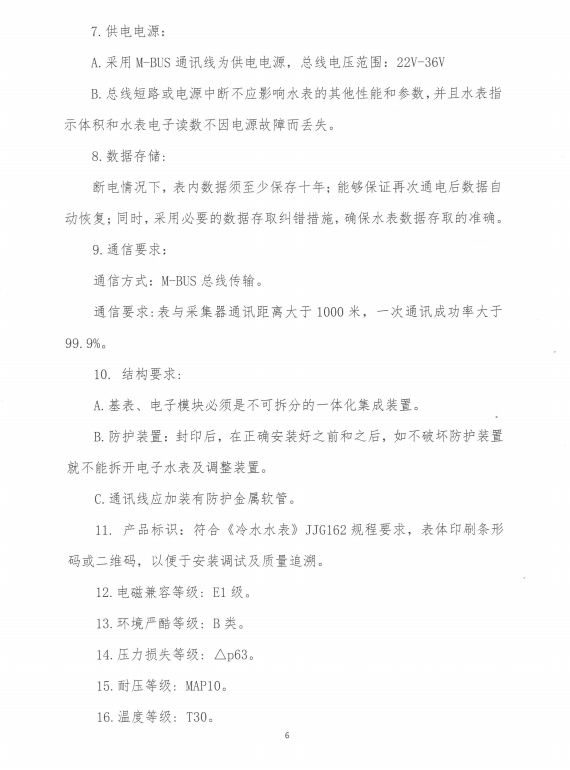 7. 供电电源：

A. 采用 M-BUS 通讯线为供电电源，总线电压范围：22V-36V

B. 总线短路或电源中断不应影响水表的其他性能和参数，并且水表指示体积和水表电子读数不因电源故障而丢失。

8. 数据存储：

断电情况下，表内数据须至少保存十年；能够保证再次通电后数据自动恢复；同时，采用必要的数据存取纠错措施，确保水表数据存取的准确。

9. 通信要求：

通信方式：M-BUS 总线传输。

通信要求：表与采集器通讯距离大于 1000 米，一次通讯成功率大于 99.9%。

10. 结构要求：

A. 基表、电子模块必须是不可拆分的一体化集成装置。

B. 防护装置：封印后，在正确安装好之前和之后，如不破坏防护装置就不能拆开电子水表及调整装置。

C. 通讯线应加装有防护金属软管。

11. 产品标识：符合《冷水水表》JJG162 规程要求，表体印刷条形码或二维码，以便于安装调试及质量追溯。

12. 电磁兼容等级：E1 级。

13. 环境严酷等级：B 类。

14. 压力损失等级：△p63。

15. 耐压等级：MAP10。

16. 温度等级：T30。

6